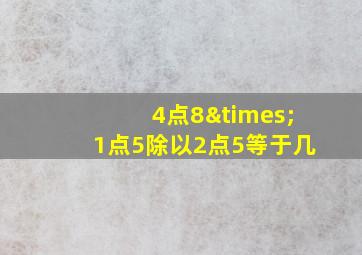 4点8&times;
1点5除以2点5等于几